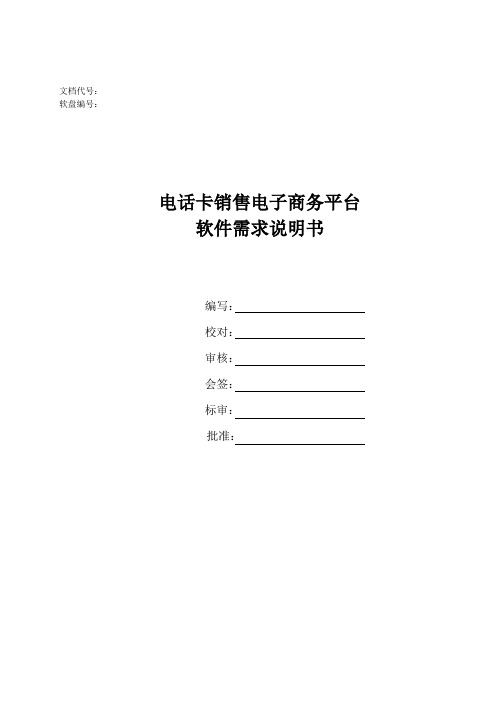 文档代号：
软盘编号：

电话卡销售电子商务平台
软件需求说明书

编写：

校对：

审核：

会签：

标审：

批准：